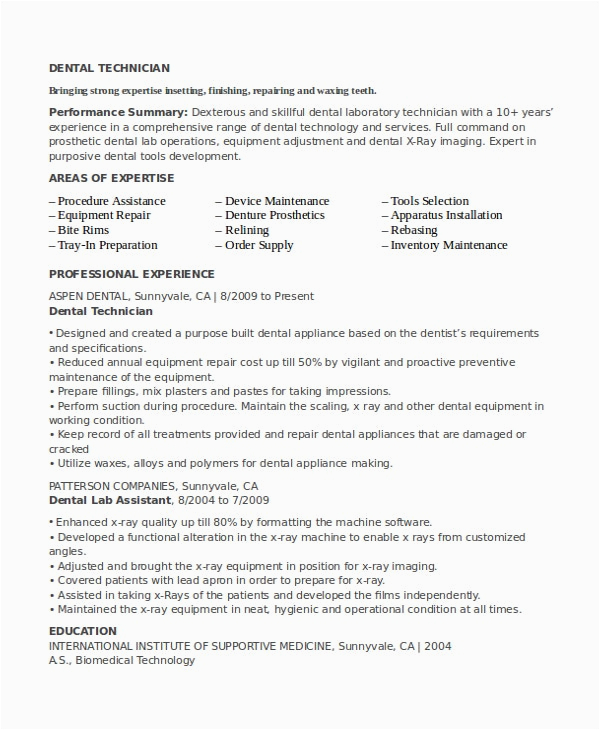 DENTAL TECHNICIAN

Bringing strong expertise insetting, finishing, repairing and waxing teeth.

Performance Summary: Dexterous and skillful dental laboratory technician with a 10+ years' experience in a comprehensive range of dental technology and services. Full command on prosthetic dental lab operations, equipment adjustment and dental X-Ray imaging. Expert in purposive dental tools development.

AREAS OF EXPERTISE

– Procedure Assistance
– Equipment Repair
– Bite Rims
– Tray-In Preparation

– Device Maintenance
– Denture Prosthetics
– Relining
– Order Supply

– Tools Selection
– Apparatus Installation
– Rebasing
– Inventory Maintenance

PROFESSIONAL EXPERIENCE

ASPEN DENTAL, Sunnyvale, CA | 8/2009 to Present
Dental Technician

• Designed and created a purpose built dental appliance based on the dentist's requirements and specifications.
• Reduced annual equipment repair cost up till 50% by vigilant and proactive preventive maintenance of the equipment.
• Prepare fillings, mix plasters and pastes for taking impressions.
• Perform suction during procedure. Maintain the scaling, x ray and other dental equipment in working condition.
• Keep record of all treatments provided and repair dental appliances that are damaged or cracked
• Utilize waxes, alloys and polymers for dental appliance making.

PATTERSON COMPANIES, Sunnyvale, CA
Dental Lab Assistant, 8/2004 to 7/2009

• Enhanced x-ray quality up till 80% by formatting the machine software.
• Developed a functional alteration in the x-ray machine to enable x rays from customized angles.
• Adjusted and brought the x-ray equipment in position for x-ray imaging.
• Covered patients with lead apron in order to prepare for x-ray.
• Assisted in taking x-Rays of the patients and developed the films independently.
• Maintained the x-ray equipment in neat, hygienic and operational condition at all times.

EDUCATION
INTERNATIONAL INSTITUTE OF SUPPORTIVE MEDICINE, Sunnyvale, CA | 2004
A.S., Biomedical Technology